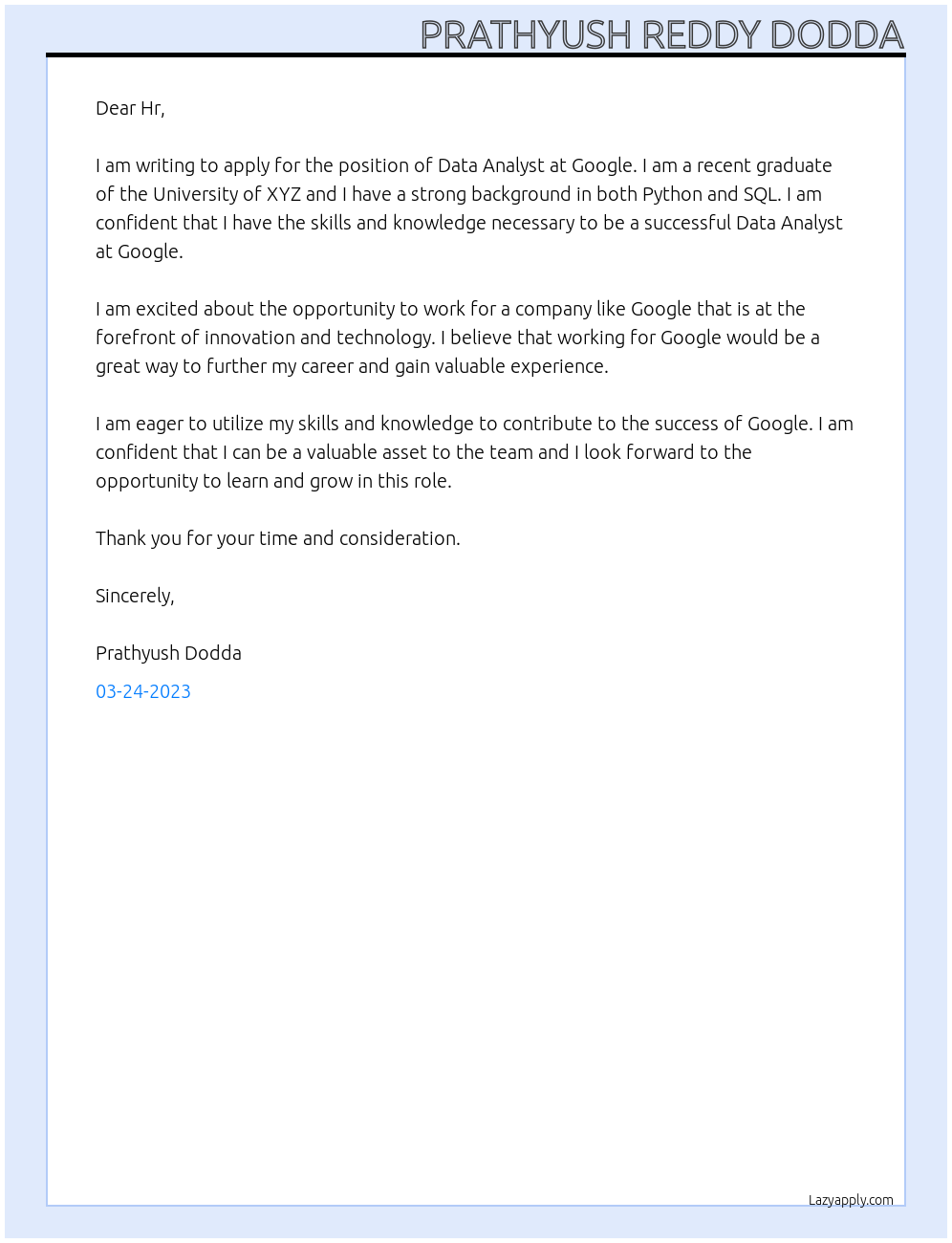 PRATHYUSH REDDY DODDA

Dear Hr,

I am writing to apply for the position of Data Analyst at Google. I am a recent graduate of the University of XYZ and I have a strong background in both Python and SQL. I am confident that I have the skills and knowledge necessary to be a successful Data Analyst at Google.

I am excited about the opportunity to work for a company like Google that is at the forefront of innovation and technology. I believe that working for Google would be a great way to further my career and gain valuable experience.

I am eager to utilize my skills and knowledge to contribute to the success of Google. I am confident that I can be a valuable asset to the team and I look forward to the opportunity to learn and grow in this role.

Thank you for your time and consideration.

Sincerely,

Prathyush Dodda

03-24-2023

Lazyapply.com